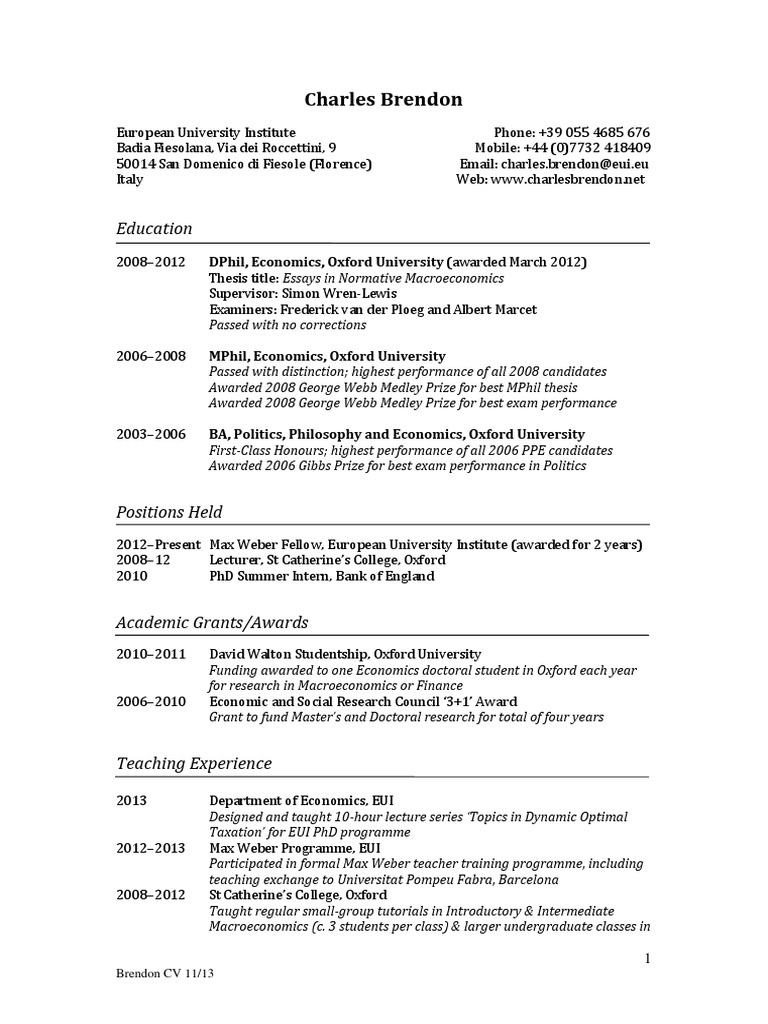 Charles Brendon

European University Institute
Badia Fiesolana, Via dei Roccettini, 9
50014 San Domenico di Fiesole (Florence)
Italy

Phone: +39 055 4685 676
Mobile: +44 (0)7732 418409
Email: charles.brendon@eui.eu
Web: www.charlesbrendon.net

Education

2008–2012 DPhil, Economics, Oxford University (awarded March 2012)
Thesis title: Essays in Normative Macroeconomics
Supervisor: Simon Wren-Lewis
Examiners: Frederick van der Ploeg and Albert Marcet
Passed with no corrections

2006–2008 MPhil, Economics, Oxford University
Passed with distinction; highest performance of all 2008 candidates
Awarded 2008 George Webb Medley Prize for best MPhil thesis
Awarded 2008 George Webb Medley Prize for best exam performance

2003–2006 BA, Politics, Philosophy and Economics, Oxford University
First-Class Honours; highest performance of all 2006 PPE candidates
Awarded 2006 Gibbs Prize for best exam performance in Politics

Positions Held

2012–Present Max Weber Fellow, European University Institute (awarded for 2 years)
2008–12 Lecturer, St Catherine's College, Oxford
2010 PhD Summer Intern, Bank of England

Academic Grants/Awards

2010–2011 David Walton Studentship, Oxford University
Funding awarded to one Economics doctoral student in Oxford each year for research in Macroeconomics or Finance
2006–2010 Economic and Social Research Council '3+1' Award
Grant to fund Master's and Doctoral research for total of four years

Teaching Experience

2013 Department of Economics, EUI
Designed and taught 10-hour lecture series 'Topics in Dynamic Optimal Taxation' for EUI PhD programme
2012–2013 Max Weber Programme, EUI
Participated in formal Max Weber teacher training programme, including teaching exchange to Universitat Pompeu Fabra, Barcelona
2008–2012 St Catherine's College, Oxford
Taught regular small-group tutorials in Introductory & Intermediate Macroeconomics (c. 3 students per class) & larger undergraduate classes in

1

Brendon CV 11/13